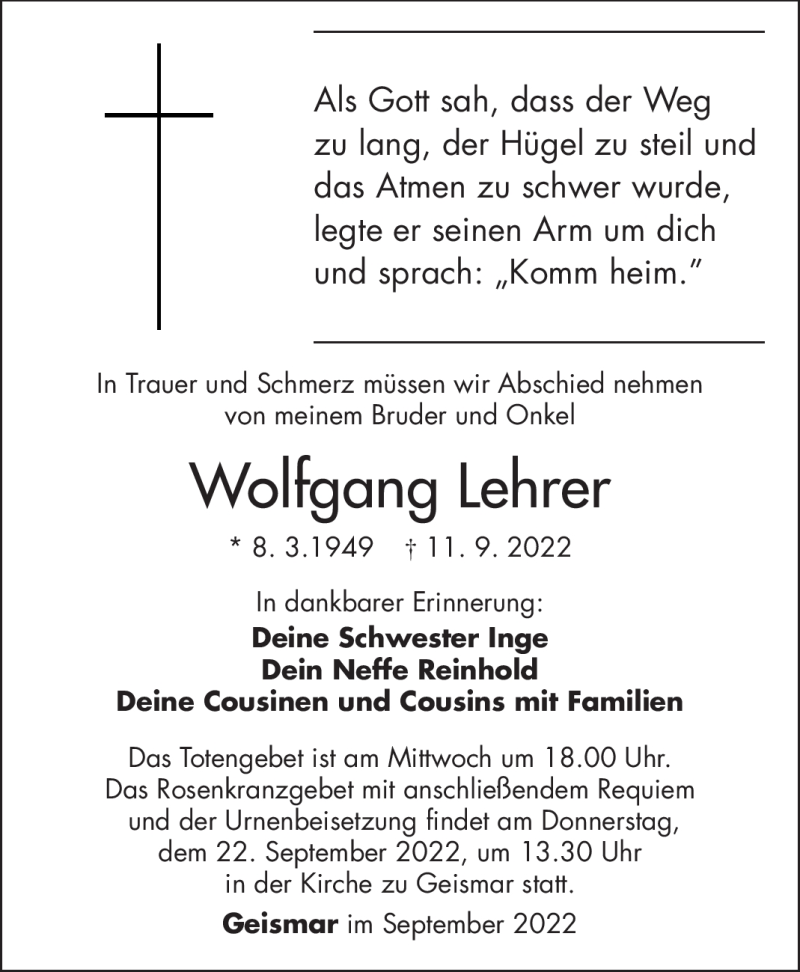 Als Gott sah, dass der Weg zu lang, der Hügel zu steil und das Atmen zu schwer wurde, legte er seinen Arm um dich und sprach: „Komm heim.”

In Trauer und Schmerz müssen wir Abschied nehmen von meinem Bruder und Onkel

Wolfgang Lehrer

* 8. 3.1949 † 11. 9. 2022

In dankbarer Erinnerung:
Deine Schwester Inge
Dein Neffe Reinhold
Deine Cousinen und Cousins mit Familien

Das Totengebet ist am Mittwoch um 18.00 Uhr. Das Rosenkranzgebet mit anschließendem Requiem und der Urnenbeisetzung findet am Donnerstag, dem 22. September 2022, um 13.30 Uhr in der Kirche zu Geismar statt.

Geismar im September 2022